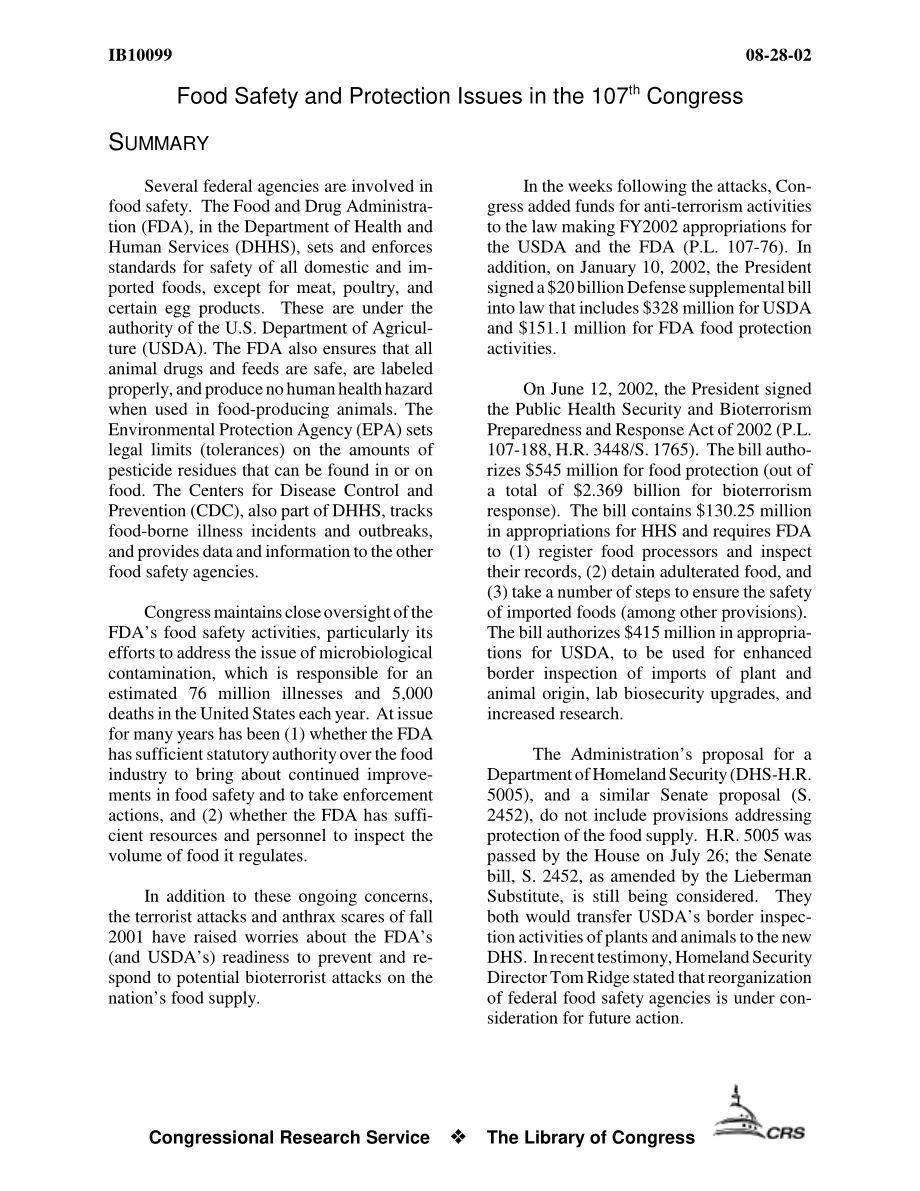 IB10099

08-28-02

Food Safety and Protection Issues in the 107$^{th}$ Congress

SUMMARY

Several federal agencies are involved in food safety. The Food and Drug Administration (FDA), in the Department of Health and Human Services (DHHS), sets and enforces standards for safety of all domestic and imported foods, except for meat, poultry, and certain egg products. These are under the authority of the U.S. Department of Agriculture (USDA). The FDA also ensures that all animal drugs and feeds are safe, are labeled properly, and produce no human health hazard when used in food-producing animals. The Environmental Protection Agency (EPA) sets legal limits (tolerances) on the amounts of pesticide residues that can be found in or on food. The Centers for Disease Control and Prevention (CDC), also part of DHHS, tracks food-borne illness incidents and outbreaks, and provides data and information to the other food safety agencies.

Congress maintains close oversight of the FDA's food safety activities, particularly its efforts to address the issue of microbiological contamination, which is responsible for an estimated 76 million illnesses and 5,000 deaths in the United States each year. At issue for many years has been (1) whether the FDA has sufficient statutory authority over the food industry to bring about continued improvements in food safety and to take enforcement actions, and (2) whether the FDA has sufficient resources and personnel to inspect the volume of food it regulates.

In addition to these ongoing concerns, the terrorist attacks and anthrax scares of fall 2001 have raised worries about the FDA's (and USDA's) readiness to prevent and respond to potential bioterrorist attacks on the nation's food supply.

In the weeks following the attacks, Congress added funds for anti-terrorism activities to the law making FY2002 appropriations for the USDA and the FDA (P.L. 107-76). In addition, on January 10, 2002, the President signed a $20 billion Defense supplemental bill into law that includes $328 million for USDA and $151.1 million for FDA food protection activities.

On June 12, 2002, the President signed the Public Health Security and Bioterrorism Preparedness and Response Act of 2002 (P.L. 107-188, H.R. 3448/S. 1765). The bill authorizes $545 million for food protection (out of a total of $2.369 billion for bioterrorism response). The bill contains $130.25 million in appropriations for HHS and requires FDA to (1) register food processors and inspect their records, (2) detain adulterated food, and (3) take a number of steps to ensure the safety of imported foods (among other provisions). The bill authorizes $415 million in appropriations for USDA, to be used for enhanced border inspection of imports of plant and animal origin, lab biosecurity upgrades, and increased research.

The Administration's proposal for a Department of Homeland Security (DHS-H.R. 5005), and a similar Senate proposal (S. 2452), do not include provisions addressing protection of the food supply. H.R. 5005 was passed by the House on July 26; the Senate bill, S. 2452, as amended by the Lieberman Substitute, is still being considered. They both would transfer USDA's border inspection activities of plants and animals to the new DHS. In recent testimony, Homeland Security Director Tom Ridge stated that reorganization of federal food safety agencies is under consideration for future action.

Congressional Research Service ❖ The Library of Congress CRS